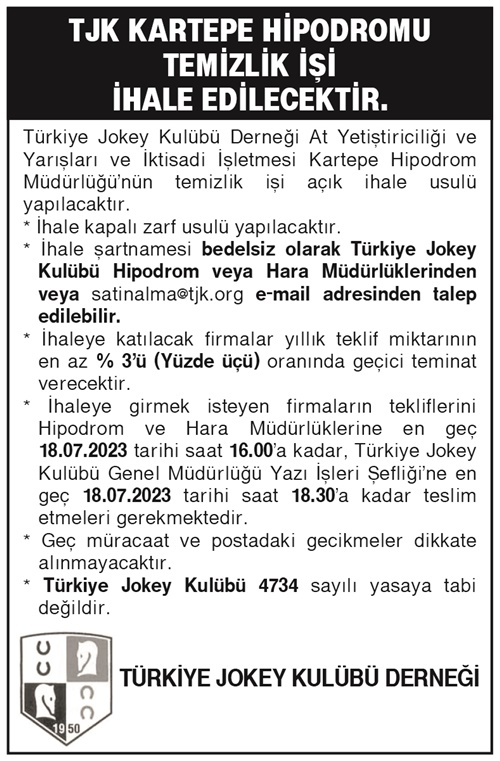 TJK KARTEPE HİPODROMU
TEMİZLİK İŞİ
İHALE EDİLECEKTİR.

Türkiye Jokey Kulübü Derneği At Yetiştiriciliği ve Yarışları ve İktisadi İşletmesi Kartepe Hipodrom Müdürlüğü'nün temizlik işi açık ihale usulü yapılacaktır.

* İhale kapalı zarf usulü yapılacaktır.

* İhale şartnamesi bedelsiz olarak Türkiye Jokey Kulübü Hipodrom veya Hara Müdürlüklerinden veya satinalma@tjk.org e-mail adresinden talep edilebilir.

* İhaleye katılacak firmalar yıllık teklif miktarının en az % 3'ü (Yüzde üçü) oranında geçici teminat verecektir.

* İhaleye girmek isteyen firmaların tekliflerini Hipodrom ve Hara Müdürlüklerine en geç 18.07.2023 tarihi saat 16.00'a kadar, Türkiye Jokey Kulübü Genel Müdürlüğü Yazı İşleri Şefliği'ne en geç 18.07.2023 tarihi saat 18.30'a kadar teslim etmeleri gerekmektedir.

* Geç müracaat ve postadaki gecikmeler dikkate alınmayacaktır.

* Türkiye Jokey Kulübü 4734 sayılı yasaya tabi değildir.

1950

TÜRKİYE JOKEY KULÜBÜ DERNEĞİ